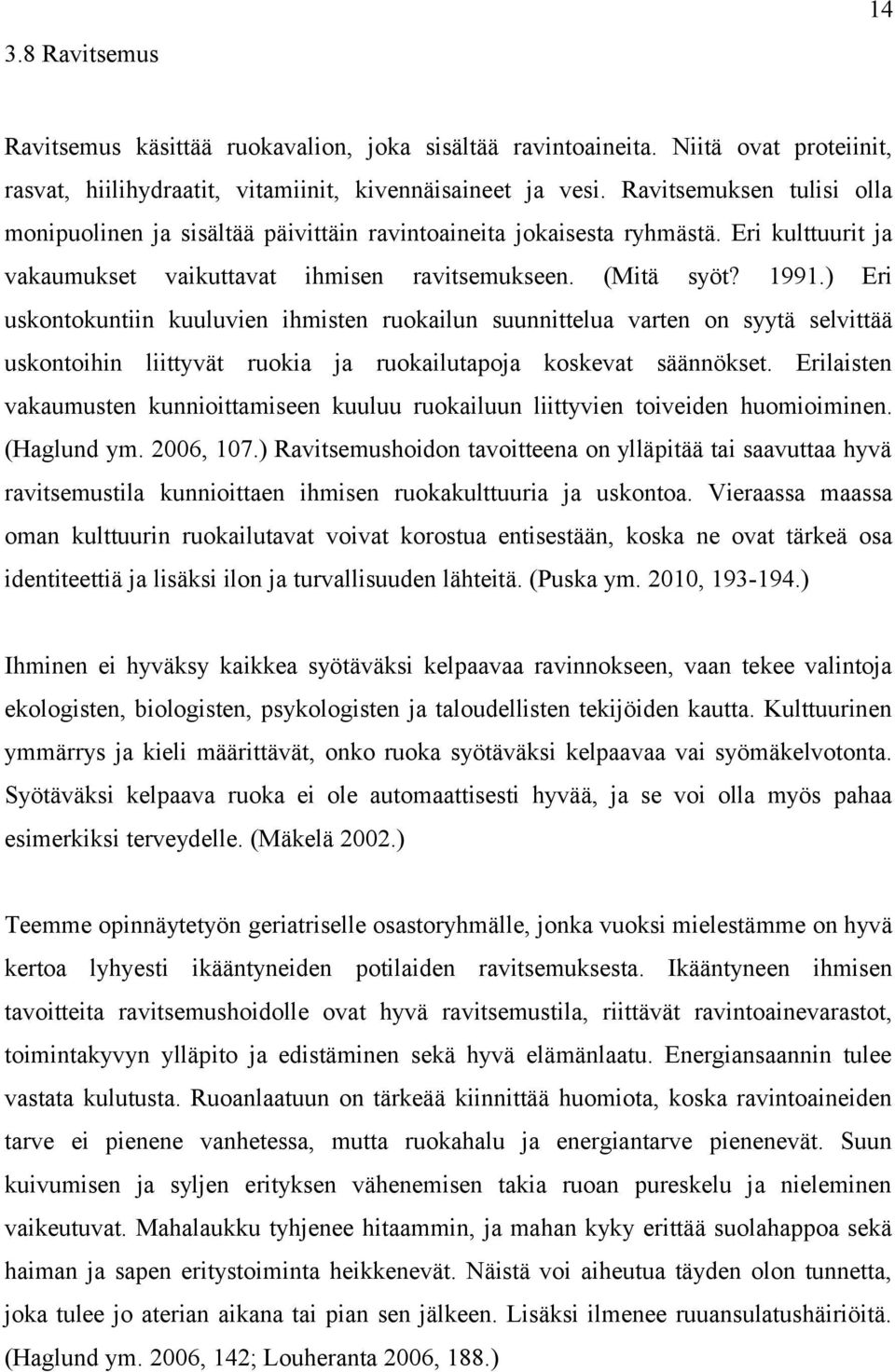 14

3.8 Ravitsemus

Ravitsemus käsittää ruokavalion, joka sisältää ravintoaineita. Niitä ovat proteiinit, rasvat, hiilihydraatit, vitamiinit, kivennäisaineet ja vesi. Ravitsemuksen tulisi olla monipuolinen ja sisältää päivittäin ravintoaineita jokaisesta ryhmästä. Eri kulttuurit ja vakaumukset vaikuttavat ihmisen ravitsemukseen. (Mitä syöt? 1991.) Eri uskontokuntiin kuuluvien ihmisten ruokailun suunnittelua varten on syytä selvittää uskontoihin liittyvät ruokia ja ruokailutapoja koskevat säännökset. Erilaisten vakaumusten kunnioittamiseen kuuluu ruokailuun liittyvien toiveiden huomioiminen. (Haglund ym. 2006, 107.) Ravitsemushoidon tavoitteena on ylläpitää tai saavuttaa hyvä ravitsemustila kunnioittaen ihmisen ruokakulttuuria ja uskontoa. Vieraassa maassa oman kulttuurin ruokailutavat voivat korostua entisestään, koska ne ovat tärkeä osa identiteettiä ja lisäksi ilon ja turvallisuuden lähteitä. (Puska ym. 2010, 193-194.)

Ihminen ei hyväksy kaikkea syötäväksi kelpaavaa ravinnokseen, vaan tekee valintoja ekologisten, biologisten, psykologisten ja taloudellisten tekijöiden kautta. Kulttuurinen ymmärrys ja kieli määrittävät, onko ruoka syötäväksi kelpaavaa vai syömäkelvotonta. Syötäväksi kelpaava ruoka ei ole automaattisesti hyvää, ja se voi olla myös pahaa esimerkiksi terveydelle. (Mäkelä 2002.)

Teemme opinnäytetyön geriatriselle osastoryhmälle, jonka vuoksi mielestämme on hyvä kertoa lyhyesti ikääntyneiden potilaiden ravitsemuksesta. Ikääntyneen ihmisen tavoitteita ravitsemushoidolle ovat hyvä ravitsemustila, riittävät ravintoainevarastot, toimintakyvyn ylläpito ja edistäminen sekä hyvä elämänlaatu. Energiansaannin tulee vastata kulutusta. Ruoanlaatuun on tärkeää kiinnittää huomiota, koska ravintoaineiden tarve ei pienene vanhetessa, mutta ruokahalu ja energiantarve pienenevät. Suun kuivumisen ja syljen erityksen vähenemisen takia ruoan pureskelu ja nieleminen vaikeutuvat. Mahalaukku tyhjenee hitaammin, ja mahan kyky erittää suolahappoa sekä haiman ja sapen eritystoiminta heikkenevät. Näistä voi aiheutua täyden olon tunnetta, joka tulee jo aterian aikana tai pian sen jälkeen. Lisäksi ilmenee ruuansulatushäiriöitä. (Haglund ym. 2006, 142; Louheranta 2006, 188.)